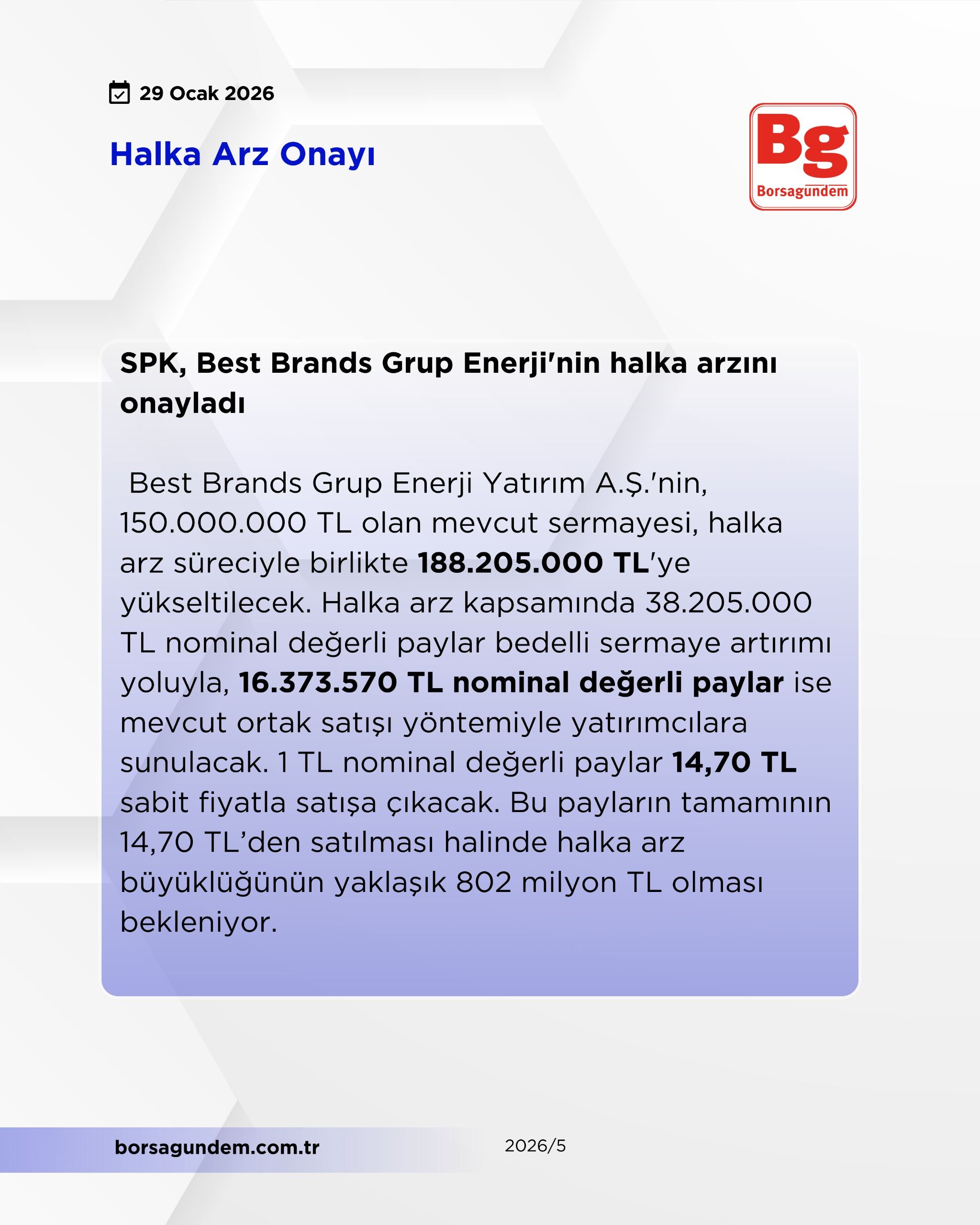 29 Ocak 2026

Halka Arz Onayı

Bg
Borsagundem

SPK, Best Brands Grup Enerji'nin halka arzını onayladı

Best Brands Grup Enerji Yatırım A.Ş.'nin, 150.000.000 TL olan mevcut sermayesi, halka arz süreciyle birlikte 188.205.000 TL'ye yükseltilecek. Halka arz kapsamında 38.205.000 TL nominal değerli paylar bedelli sermaye artırımı yoluyla, 16.373.570 TL nominal değerli paylar ise mevcut ortak satışı yöntemiyle yatırımcılara sunulacak. 1 TL nominal değerli paylar 14,70 TL sabit fiyatla satışa çıkacak. Bu payların tamamının 14,70 TL'den satılması halinde halka arz büyüklüğünün yaklaşık 802 milyon TL olması bekleniyor.

borsagundem.com.tr

2026/5